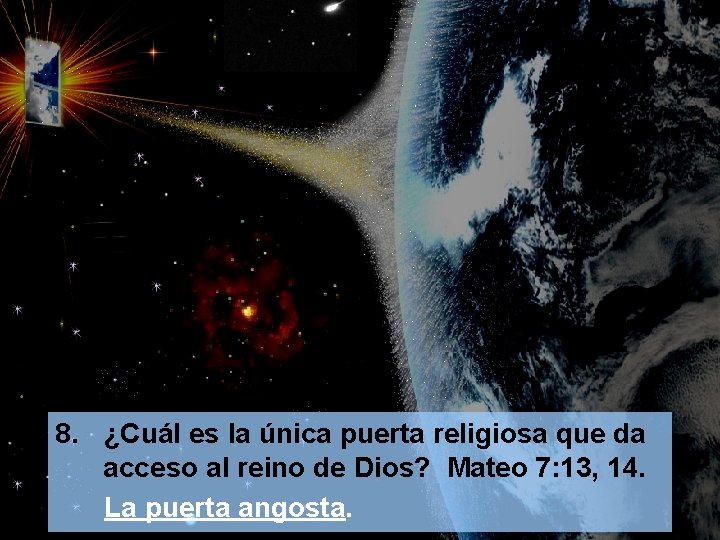 8. ¿Cuál es la única puerta religiosa que da acceso al reino de Dios? Mateo 7:13, 14.

La puerta angosta.